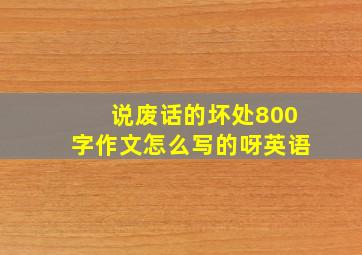 说废话的坏处800字作文怎么写的呀英语